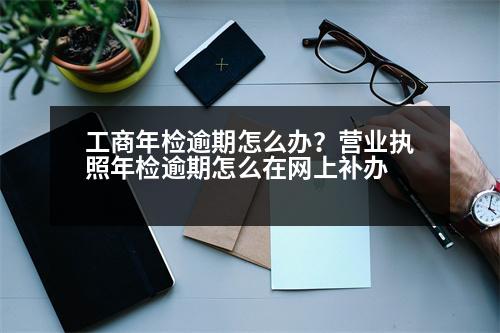 工商年检逾期怎么办？营业执照年检逾期怎么在网上补办